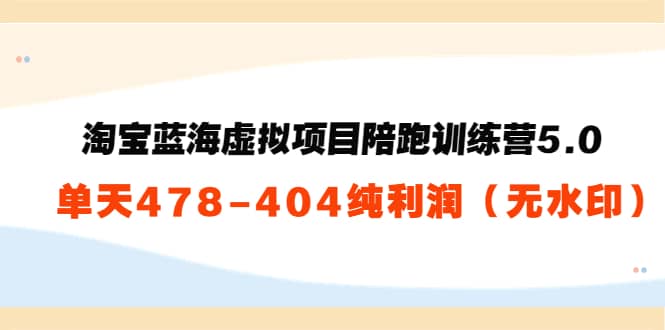 淘宝蓝海虚拟项目陪跑训练营5.0

单天478-404纯利润（无水印）